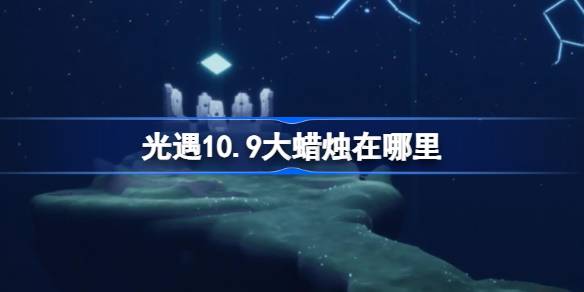 光遇10.9大蜡烛在哪里